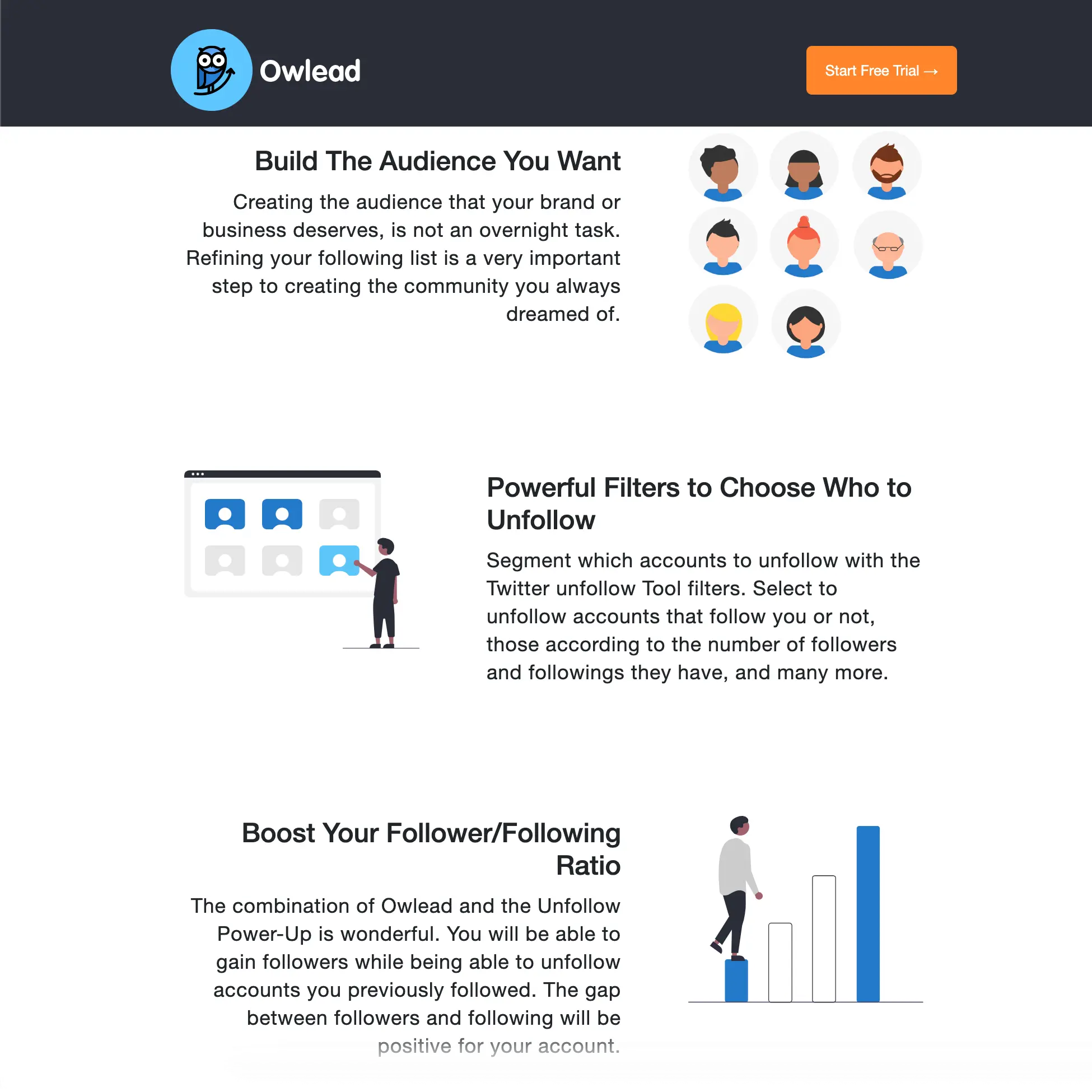 Owlead

Start Free Trial →

Build The Audience You Want

Creating the audience that your brand or business deserves, is not an overnight task. Refining your following list is a very important step to creating the community you always dreamed of.

Powerful Filters to Choose Who to Unfollow

Segment which accounts to unfollow with the Twitter unfollow Tool filters. Select to unfollow accounts that follow you or not, those according to the number of followers and followings they have, and many more.

Boost Your Follower/Following Ratio

The combination of Owlead and the Unfollow Power-Up is wonderful. You will be able to gain followers while being able to unfollow accounts you previously followed. The gap between followers and following will be positive for your account.